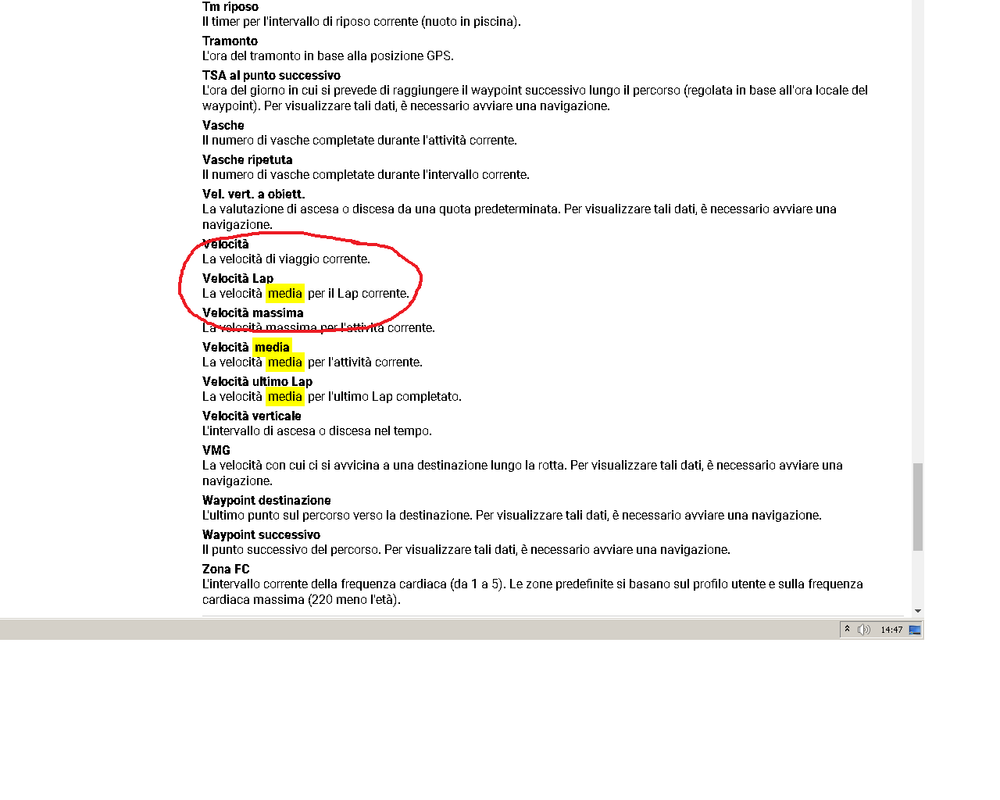 Tm riposo
Il timer per l'intervallo di riposo corrente (nuoto in piscina).

Tramonto
L'ora del tramonto in base alla posizione GPS.

TSA al punto successivo
L'ora del giorno in cui si prevede di raggiungere il waypoint successivo lungo il percorso (regolata in base all'ora locale del waypoint). Per visualizzare tali dati, è necessario avviare una navigazione.

Vasche
Il numero di vasche completate durante l'attività corrente.

Vasche ripetuta
Il numero di vasche completate durante l'intervallo corrente.

Vel. vert. a obiett.
La valutazione di ascesa o discesa da una quota predeterminata. Per visualizzare tali dati, è necessario avviare una navigazione.

Velocità
La velocità di viaggio corrente.

Velocità Lap
La velocità media per il Lap corrente.

Velocità massima
La velocità massima per l'attività corrente.

Velocità media
La velocità media per l'attività corrente.

Velocità ultimo Lap
La velocità media per l'ultimo Lap completato.

Velocità verticale
L'intervallo di ascesa o discesa nel tempo.

VMG
La velocità con cui ci si avvicina a una destinazione lungo la rotta. Per visualizzare tali dati, è necessario avviare una navigazione.

Waypoint destinazione
L'ultimo punto sul percorso verso la destinazione. Per visualizzare tali dati, è necessario avviare una navigazione.

Waypoint successivo
Il punto successivo del percorso. Per visualizzare tali dati, è necessario avviare una navigazione.

Zona FC
L'intervallo corrente della frequenza cardiaca (da 1 a 5). Le zone predefinite si basano sul profilo utente e sulla frequenza cardiaca massima (220 meno l'età).

14:47